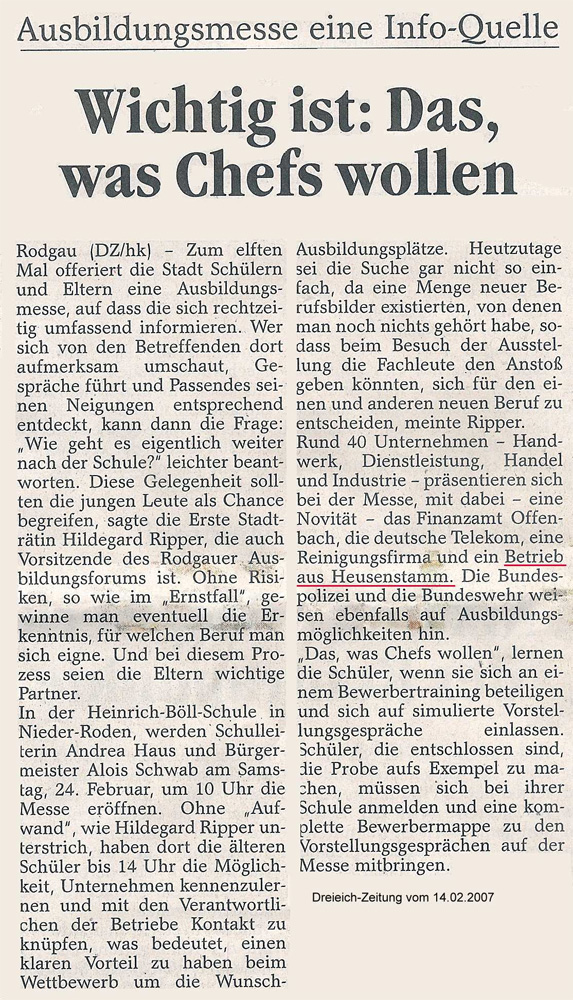 Ausbildungsmesse eine Info-Quelle

Wichtig ist: Das, was Chefs wollen

Rodgau (DZ/hk) - Zum elften Mal offeriert die Stadt Schülern und Eltern eine Ausbildungsmesse, auf dass die sich rechtzeitig umfassend informieren. Wer sich von den Betreffenden dort aufmerksam umschaut, Gespräche führt und Passendes seinen Neigungen entsprechend entdeckt, kann dann die Frage: "Wie geht es eigentlich weiter nach der Schule?" leichter beantworten. Diese Gelegenheit sollten die jungen Leute als Chance begreifen, sagte die Erste Stadträtin Hildegard Ripper, die auch Vorsitzende des Rodgauer Ausbildungsforums ist. Ohne Risiken, so wie im "Ernstfall", gewinne man eventuell die Erkenntnis, für welchen Beruf man sich eigne. Und bei diesem Prozess seien die Eltern wichtige Partner.

In der Heinrich-Böll-Schule in Nieder-Roden, werden Schulleiterin Andrea Haus und Bürgermeister Alois Schwab am Samstag, 24. Februar, um 10 Uhr die Messe eröffnen. Ohne "Aufwand", wie Hildegard Ripper unterstrich, haben dort die älteren Schüler bis 14 Uhr die Möglichkeit, Unternehmen kennenzulernen und mit den Verantwortlichen der Betriebe Kontakt zu knüpfen, was bedeutet, einen klaren Vorteil zu haben beim Wettbewerb um die Wunsch-Ausbildungsplätze. Heutzutage sei die Suche gar nicht so einfach, da eine Menge neuer Berufsbilder existierten, von denen man noch nichts gehört habe, sodass beim Besuch der Ausstellung die Fachleute den Anstoß geben könnten, sich für den einen und anderen neuen Beruf zu entscheiden, meinte Ripper.

Rund 40 Unternehmen - Handwerk, Dienstleistung, Handel und Industrie - präsentieren sich bei der Messe, mit dabei - eine Novität - das Finanzamt Offenbach, die deutsche Telekom, eine Reinigungsfirma und ein Betrieb aus Heusenstamm. Die Bundespolizei und die Bundeswehr weisen ebenfalls auf Ausbildungsmöglichkeiten hin.

"Das, was Chefs wollen", lernen die Schüler, wenn sie sich an einem Bewerbertraining beteiligen und sich auf simulierte Vorstellungsgespräche einlassen. Schüler, die entschlossen sind, die Probe aufs Exempel zu machen, müssen sich bei ihrer Schule anmelden und eine komplette Bewerbermappe zu den Vorstellungsgesprächen auf der Messe mitbringen.

Dreieich-Zeitung vom 14.02.2007